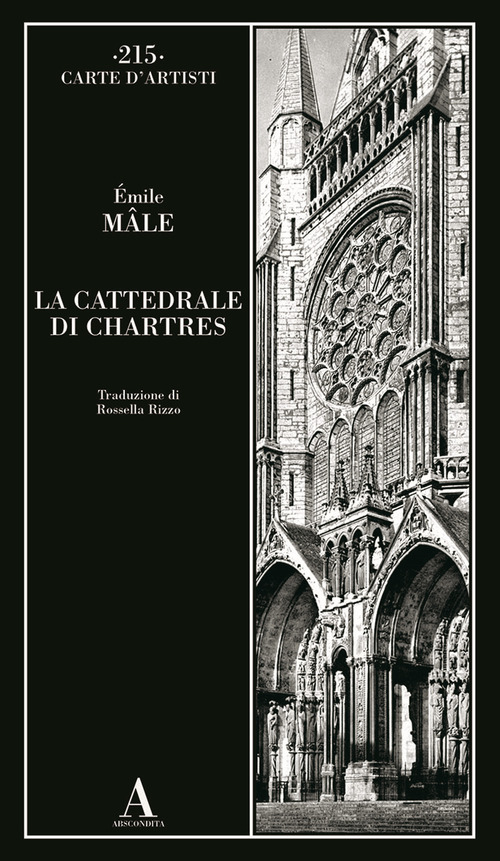 ·215·
CARTE D'ARTISTI

Émile
MÂLE

LA CATTEDRALE
DI CHARTRES

Traduzione di
Rossella Rizzo

A
ABSCONDITA